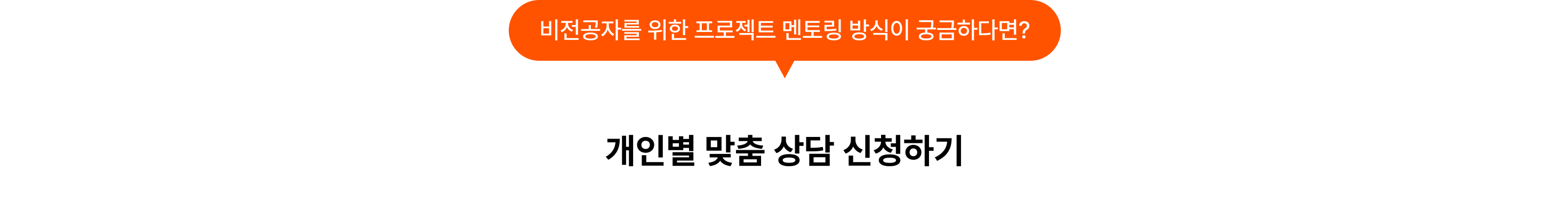 비전공자를 위한 프로젝트 멘토링 방식이 궁금하다면?

개인별 맞춤 상담 신청하기